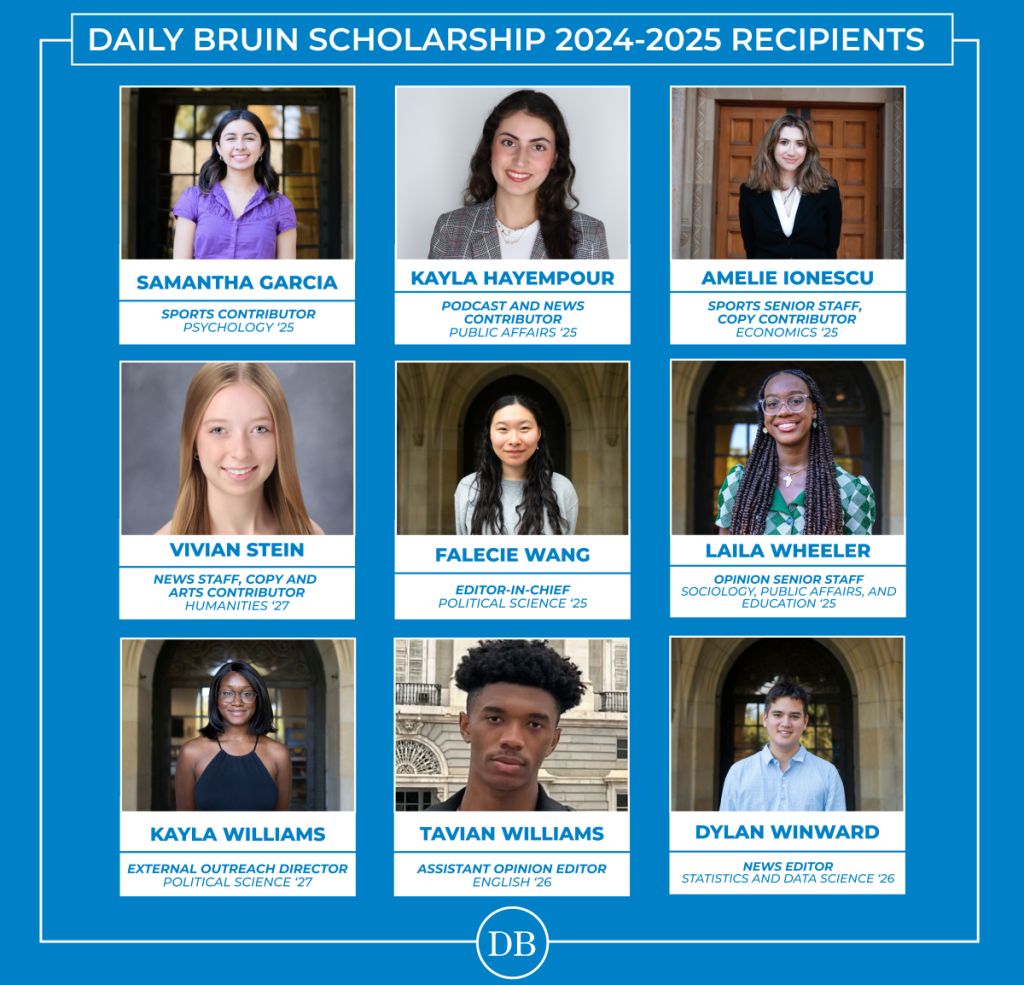 DAILY BRUIN SCHOLARSHIP 2024-2025 RECIPIENTS

SAMANTHA GARCIA

SPORTS CONTRIBUTOR
PSYCHOLOGY '25

KAYLA HAYEMPOUR

PODCAST AND NEWS CONTRIBUTOR
PUBLIC AFFAIRS '25

AMELIE IONESCU

SPORTS SENIOR STAFF, COPY CONTRIBUTOR
ECONOMICS '25

VIVIAN STEIN

NEWS STAFF, COPY AND ARTS CONTRIBUTOR
HUMANITIES '27

FALECIE WANG

EDITOR-IN-CHIEF
POLITICAL SCIENCE '25

LAILA WHEELER

OPINION SENIOR STAFF
SOCIOLOGY, PUBLIC AFFAIRS, AND EDUCATION '25

KAYLA WILLIAMS

EXTERNAL OUTREACH DIRECTOR
POLITICAL SCIENCE '27

TAVIAN WILLIAMS

ASSISTANT OPINION EDITOR
ENGLISH '26

DYLAN WINWARD

NEWS EDITOR
STATISTICS AND DATA SCIENCE '26

DB